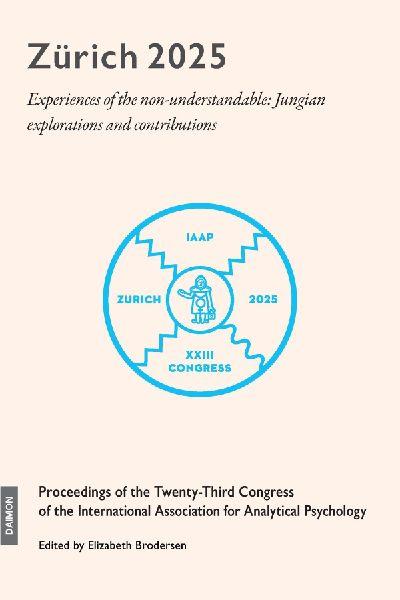 Zürich 2025

Experiences of the non-understandable: Jungian explorations and contributions

IAAP

ZURICH

2025

XXIII
CONGRESS

DAIMON

Proceedings of the Twenty-Third Congress of the International Association for Analytical Psychology

Edited by Elizabeth Brodersen